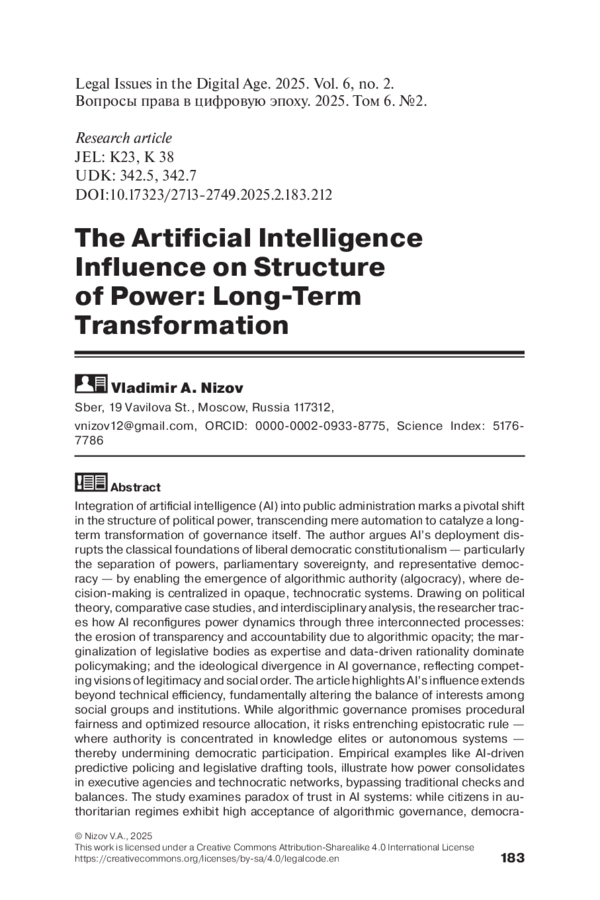 Legal Issues in the Digital Age. 2025. Vol. 6, no. 2.
Вопросы права в цифровую эпоху. 2025. Том 6. №2.

Research article
JEL: K23, K 38
UDK: 342.5, 342.7
DOI:10.17323/2713-2749.2025.2.183.212

The Artificial Intelligence Influence on Structure of Power: Long-Term Transformation

Vladimir A. Nizov

Sber, 19 Vavilova St., Moscow, Russia 117312,

vnizov12@gmail.com, ORCID: 0000-0002-0933-8775, Science Index: 5176-7786

Abstract

Integration of artificial intelligence (AI) into public administration marks a pivotal shift in the structure of political power, transcending mere automation to catalyze a long-term transformation of governance itself. The author argues AI's deployment disrupts the classical foundations of liberal democratic constitutionalism — particularly the separation of powers, parliamentary sovereignty, and representative democracy — by enabling the emergence of algorithmic authority (algocracy), where decision-making is centralized in opaque, technocratic systems. Drawing on political theory, comparative case studies, and interdisciplinary analysis, the researcher traces how AI reconfigures power dynamics through three interconnected processes: the erosion of transparency and accountability due to algorithmic opacity; the marginalization of legislative bodies as expertise and data-driven rationality dominate policymaking; and the ideological divergence in AI governance, reflecting competing visions of legitimacy and social order. The article highlights AI's influence extends beyond technical efficiency, fundamentally altering the balance of interests among social groups and institutions. While algorithmic governance promises procedural fairness and optimized resource allocation, it risks entrenching epistocratic rule — where authority is concentrated in knowledge elites or autonomous systems — thereby undermining democratic participation. Empirical examples like AI-driven predictive policing and legislative drafting tools, illustrate how power consolidates in executive agencies and technocratic networks, bypassing traditional checks and balances. The study examines paradox of trust in AI systems: while citizens in authoritarian regimes exhibit high acceptance of algorithmic governance, democra-

© Nizov V.A., 2025
This work is licensed under a Creative Commons Attribution-Sharealike 4.0 International License
https://creativecommons.org/licenses/by-sa/4.0/legalcode.en

183